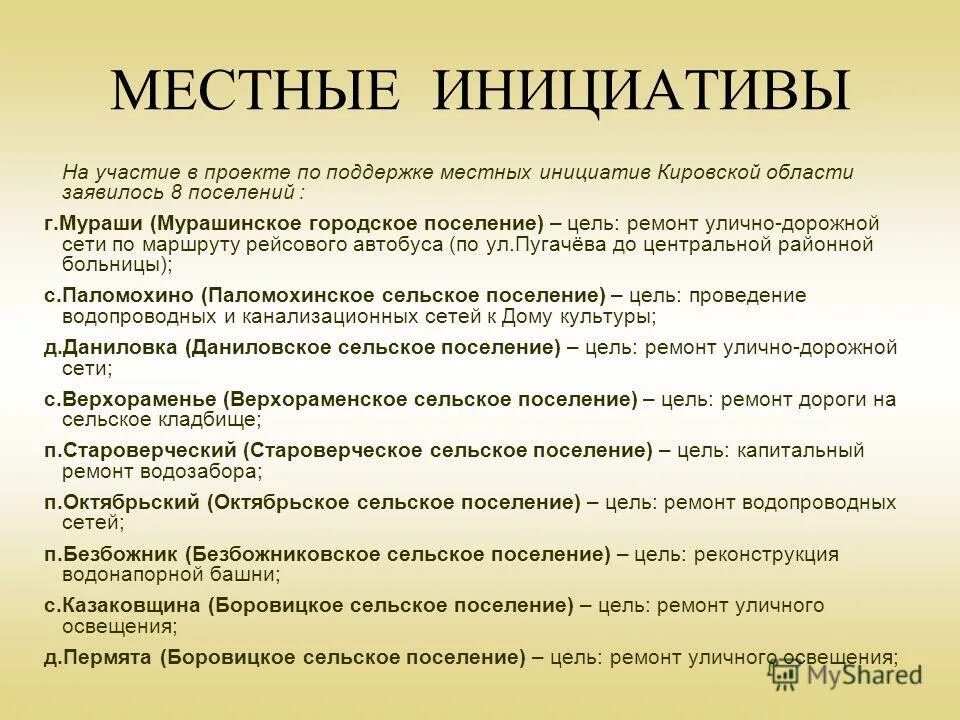 МЕСТНЫЕ ИНИЦИАТИВЫ

На участие в проекте по поддержке местных инициатив Кировской области заявилось 8 поселений :

г.Мураши (Мурашинское городское поселение) – цель: ремонт улично-дорожной сети по маршруту рейсового автобуса (по ул.Пугачёва до центральной районной больницы);

с.Паломохино (Паломохинское сельское поселение) – цель: проведение водопроводных и канализационных сетей к Дому культуры;

д.Даниловка (Даниловское сельское поселение) – цель: ремонт улично-дорожной сети;

с.Верхораменье (Верхораменское сельское поселение) – цель: ремонт дороги на сельское кладбище;

п.Староверческий (Староверческое сельское поселение) – цель: капитальный ремонт водозабора;

п.Октябрьский (Октябрьское сельское поселение) – цель: ремонт водопроводных сетей;

п.Безбожник (Безбожниковское сельское поселение) – цель: реконструкция водонапорной башни;

с.Казаковщина (Боровицкое сельское поселение) – цель: ремонт уличного освещения;

д.Пермята (Боровицкое сельское поселение) – цель: ремонт уличного освещения;

MyShared